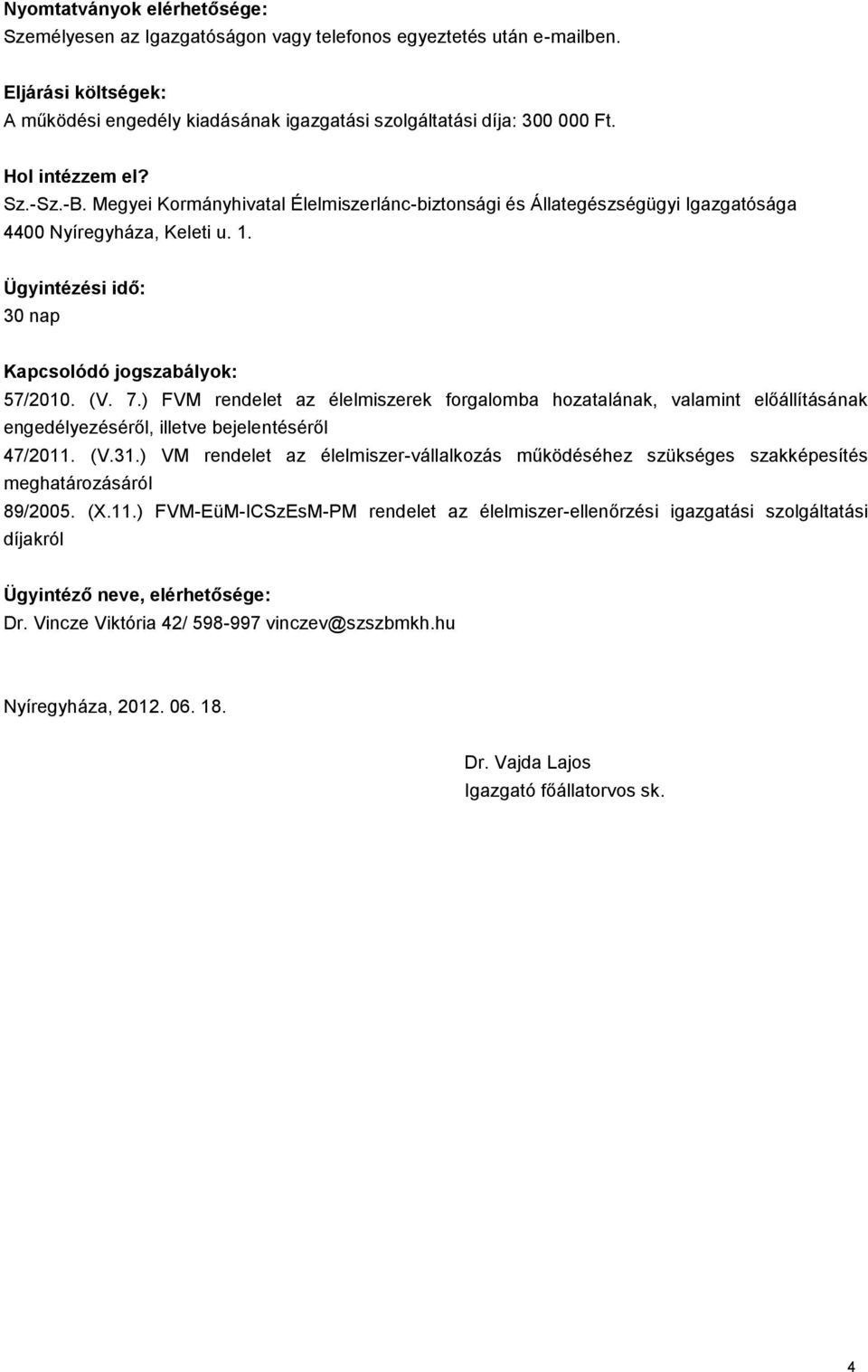 Nyomtatványok elérhetősége:
Személyesen az Igazgatóságon vagy telefonos egyeztetés után e-mailben.

Eljárási költségek:
A működési engedély kiadásának igazgatási szolgáltatási díja: 300 000 Ft.

Hol intézzem el?
Sz.-Sz.-B. Megyei Kormányhivatal Élelmiszerlánc-biztonsági és Állategészségügyi Igazgatósága 4400 Nyíregyháza, Keleti u. 1.

Ügyintézési idő:
30 nap

Kapcsolódó jogszabályok:
57/2010. (V. 7.) FVM rendelet az élelmiszerek forgalomba hozatalának, valamint előállításának engedélyezéséről, illetve bejelentéséről
47/2011. (V.31.) VM rendelet az élelmiszer-vállalkozás működéséhez szükséges szakképesítés meghatározásáról
89/2005. (X.11.) FVM-EüM-ICSzEsM-PM rendelet az élelmiszer-ellenőrzési igazgatási szolgáltatási díjakról

Ügyintéző neve, elérhetősége:
Dr. Vincze Viktória 42/ 598-997 vinczev@szszbmkh.hu

Nyíregyháza, 2012. 06. 18.

Dr. Vajda Lajos
Igazgató főállatorvos sk.

4